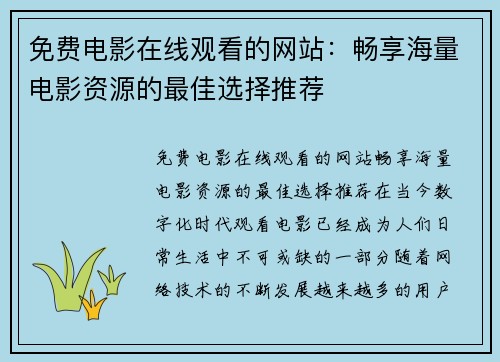 免费电影在线观看的网站：畅享海量电影资源的最佳选择推荐

免费电影在线观看的网站畅享海量电影资源的最佳选择推荐在当今数字化时代观看电影已经成为人们日常生活中不可或缺的一部分随着网络技术的不断发展越来越多的用户